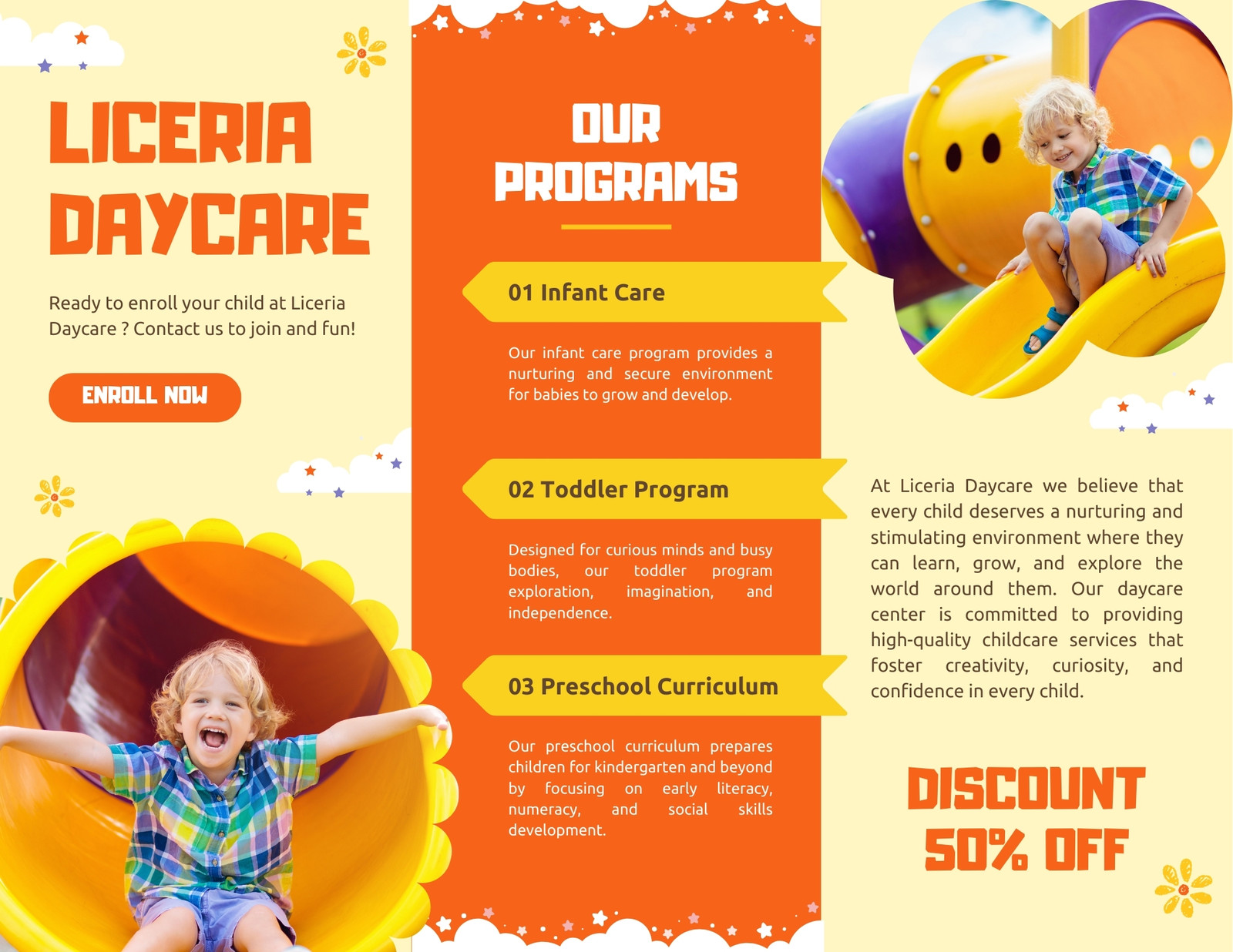 LICERIA DAYCARE

Ready to enroll your child at Liceria Daycare ? Contact us to join and fun!

ENROLL NOW

OUR PROGRAMS

01 Infant Care

Our infant care program provides a nurturing and secure environment for babies to grow and develop.

02 Toddler Program

Designed for curious minds and busy bodies, our toddler program exploration, imagination, and independence.

03 Preschool Curriculum

Our preschool curriculum prepares children for kindergarten and beyond by focusing on early literacy, numeracy, and social skills development.

At Liceria Daycare we believe that every child deserves a nurturing and stimulating environment where they can learn, grow, and explore the world around them. Our daycare center is committed to providing high-quality childcare services that foster creativity, curiosity, and confidence in every child.

DISCOUNT 50% OFF